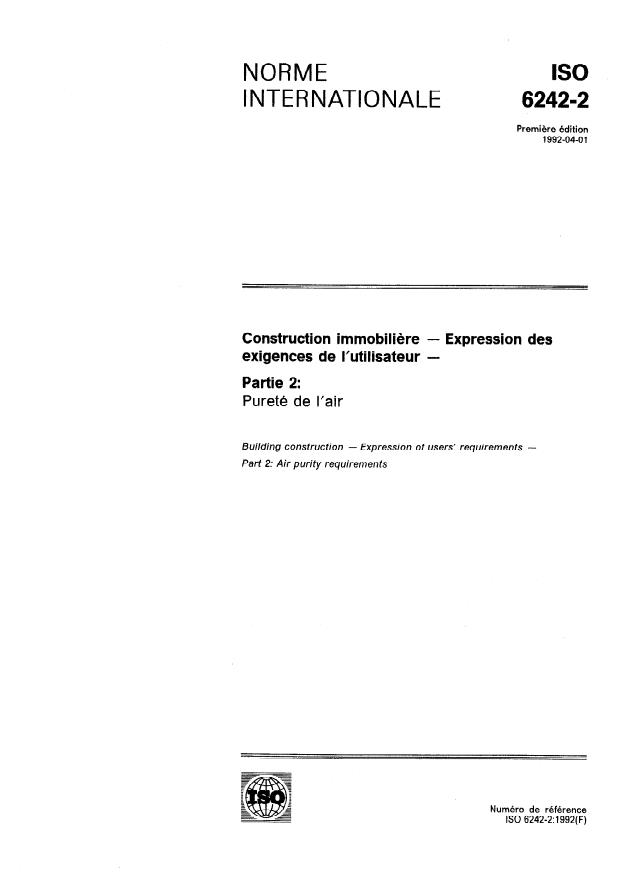 NORME INTERNATIONALE

ISO 6242-2

Première édition
1992-04-01

Construction immobilière — Expression des exigences de l'utilisateur —

Partie 2:
Pureté de l'air

Building construction — Expression of users' requirements —
Part 2: Air purity requirements

ISO

Numéro de référence
ISO 6242-2:1992(F)